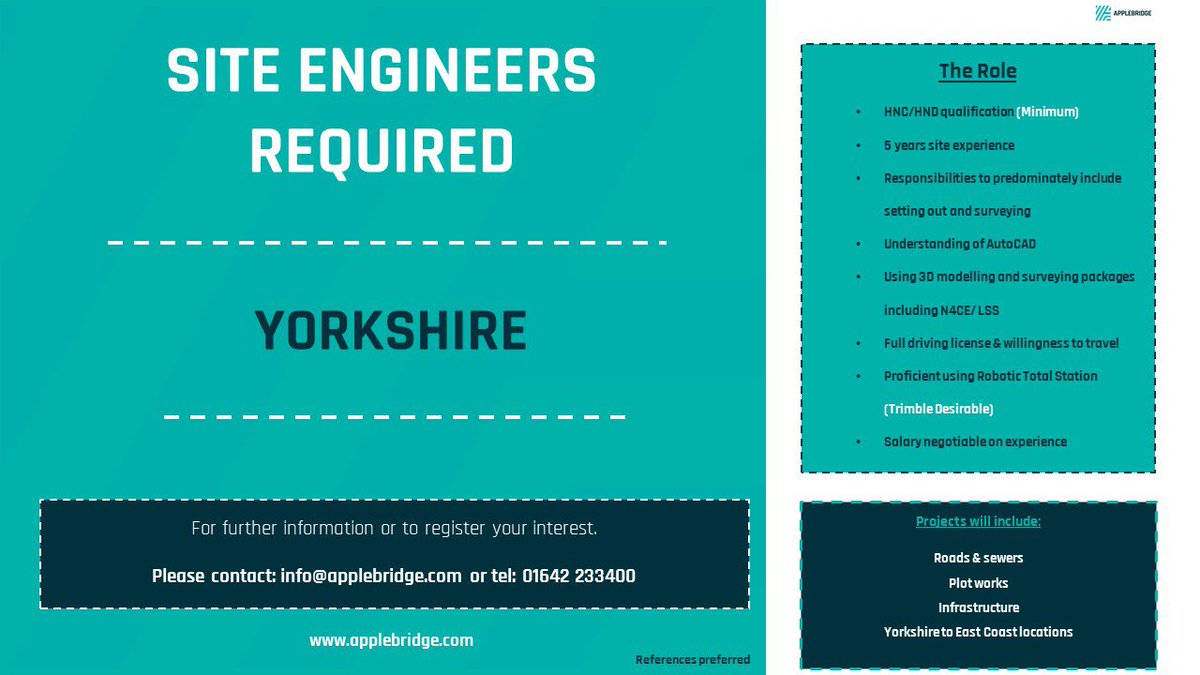 SITE ENGINEERS REQUIRED

YORKSHIRE

For further information or to register your interest.

Please contact: info@applebridge.com or tel: 01642 233400

www.applebridge.com

References preferred

APPLEBRIDGE

The Role

• HNC/HND qualification (Minimum)
• 5 years site experience
• Responsibilities to predominately include setting out and surveying
• Understanding of AutoCAD
• Using 3D modelling and surveying packages including N4CE/ LSS
• Full driving license & willingness to travel
• Proficient using Robotic Total Station (Trimble Desirable)
• Salary negotiable on experience

Projects will include:

Roads & sewers
Plot works
Infrastructure
Yorkshire to East Coast locations